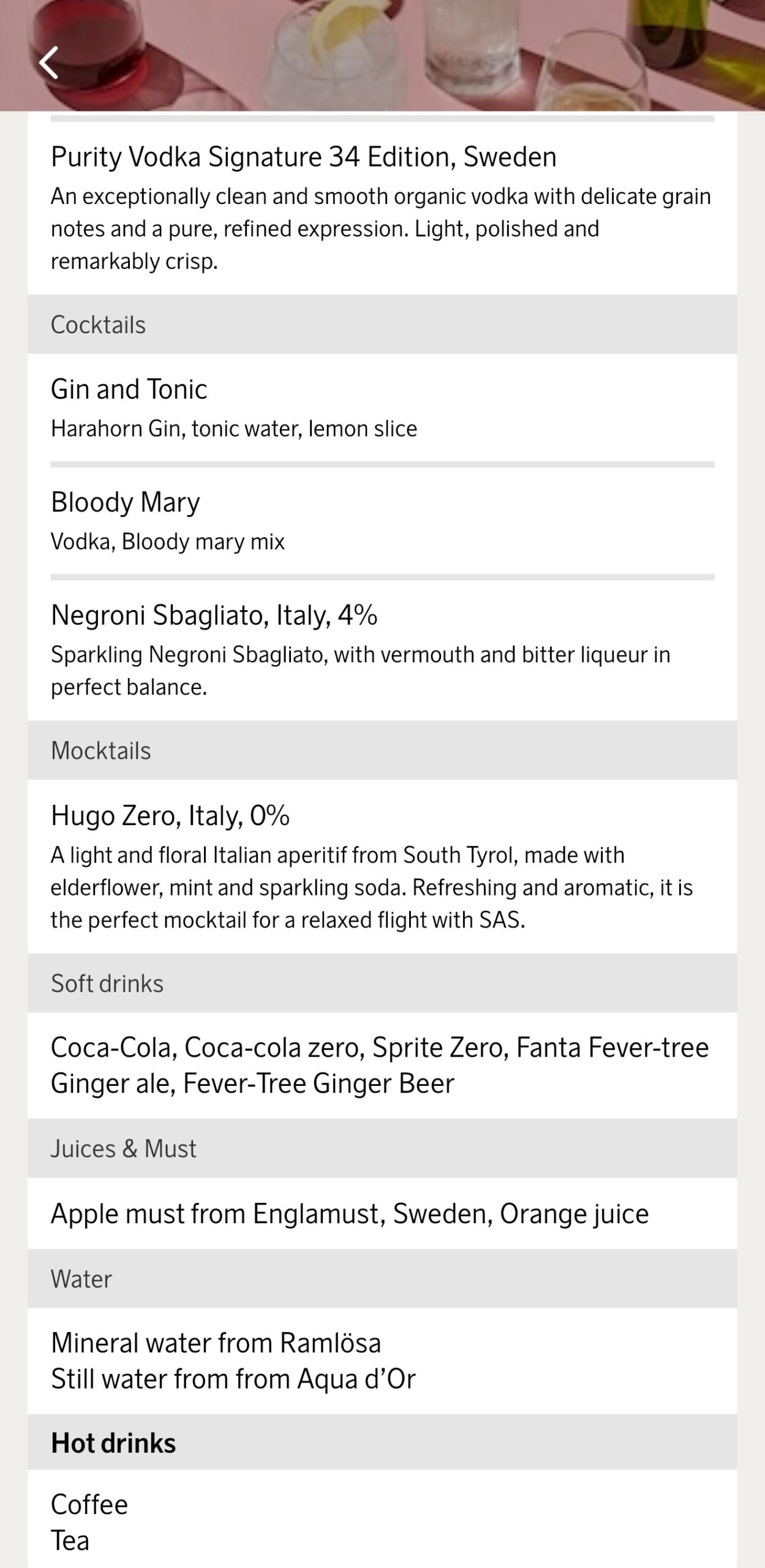 Purity Vodka Signature 34 Edition, Sweden
An exceptionally clean and smooth organic vodka with delicate grain notes and a pure, refined expression. Light, polished and remarkably crisp.

Cocktails

Gin and Tonic
Harahorn Gin, tonic water, lemon slice

Bloody Mary
Vodka, Bloody mary mix

Negroni Sbagliato, Italy, 4%
Sparkling Negroni Sbagliato, with vermouth and bitter liqueur in perfect balance.

Mocktails

Hugo Zero, Italy, 0%
A light and floral Italian aperitif from South Tyrol, made with elderflower, mint and sparkling soda. Refreshing and aromatic, it is the perfect mocktail for a relaxed flight with SAS.

Soft drinks

Coca-Cola, Coca-cola zero, Sprite Zero, Fanta Fever-tree Ginger ale, Fever-Tree Ginger Beer

Juices & Must

Apple must from Englamust, Sweden, Orange juice

Water

Mineral water from Ramlösa
Still water from from Aqua d'Or

Hot drinks

Coffee
Tea